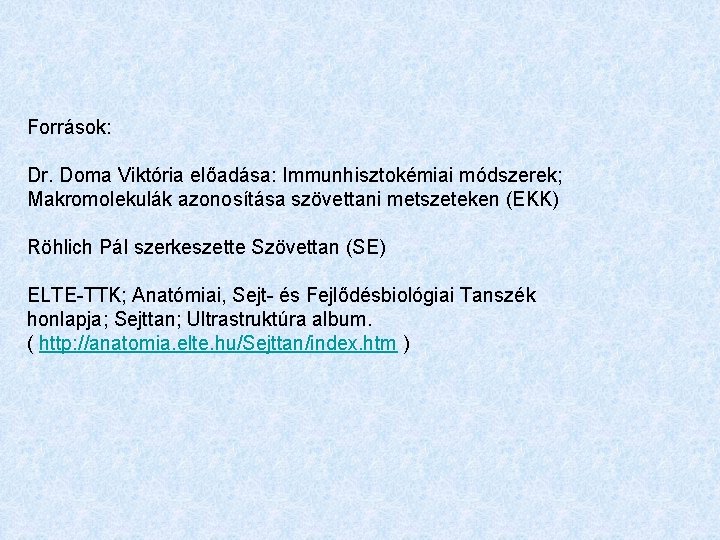 Források:

Dr. Doma Viktória előadása: Immunhisztokémiai módszerek; Makromolekulák azonosítása szövettani metszeteken (EKK)

Röhlich Pál szerkeszette Szövettan (SE)

ELTE-TTK; Anatómiai, Sejt- és Fejlődésbiológiai Tanszék honlapja; Sejttan; Ultrastruktúra album. ( http://anatomia.elte.hu/Sejttan/index.htm )